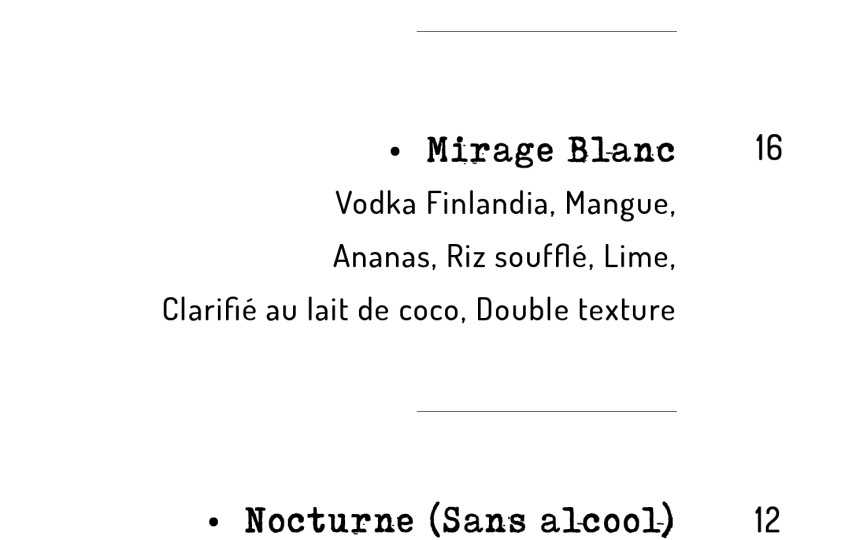 • Mirage Blanc 16

Vodka Finlandia, Mangue, Ananas, Riz soufflé, Lime, Clarifié au lait de coco, Double texture

• Nocturne (Sans alcool) 12